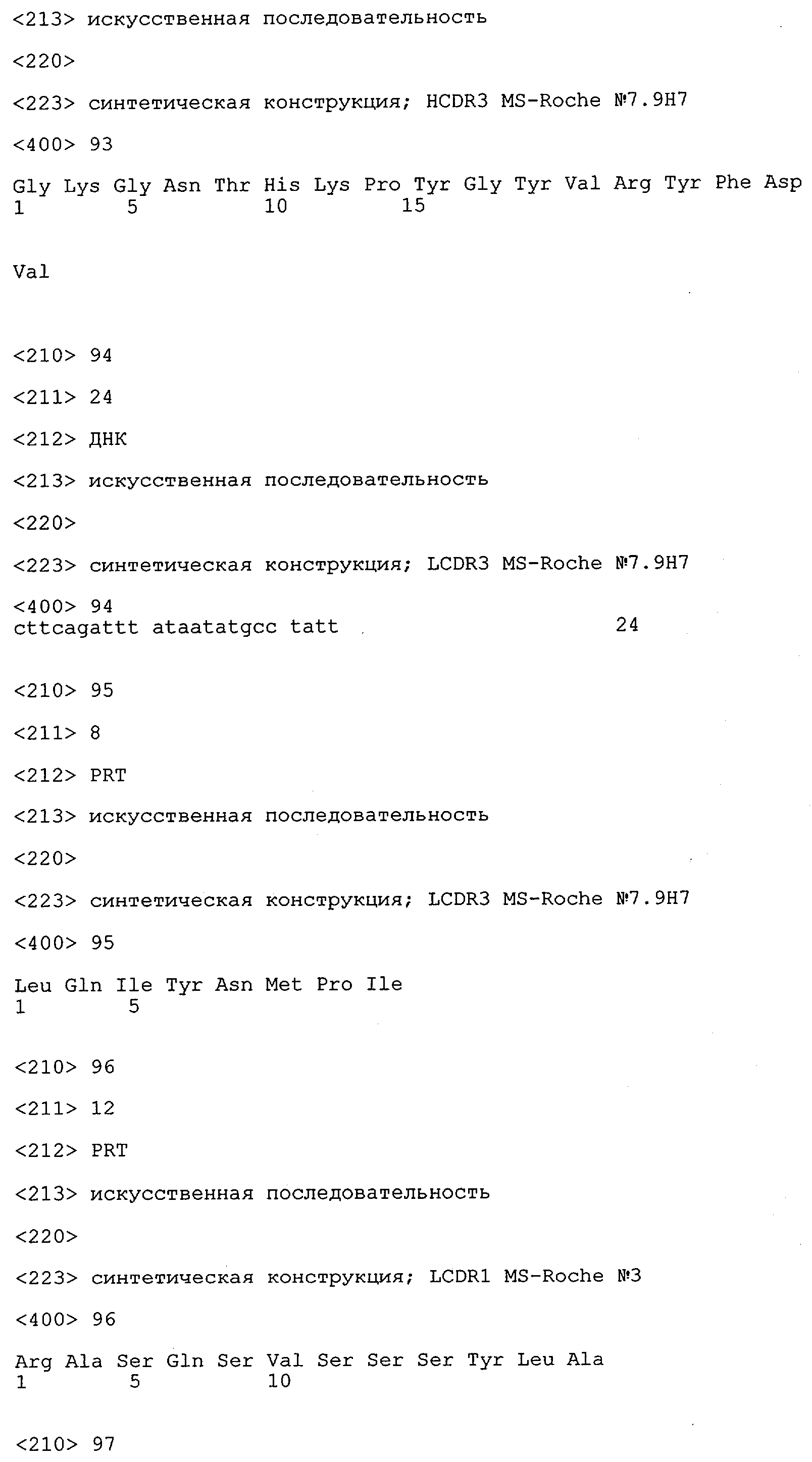 <213> искусственная последовательность

<220>

<223> синтетическая конструкция; HCDR3 MS-Roche №7.9H7

<400> 93

Gly Lys Gly Asn Thr His Lys Pro Tyr Gly Tyr Val Arg Tyr Phe Asp
1 5 10 15

Val

<210> 94

<211> 24

<212> ДНК

<213> искусственная последовательность

<220>

<223> синтетическая конструкция; LCDR3 MS-Roche №7.9H7

<400> 94
cttcagattt ataatatgcc tatt 24

<210> 95

<211> 8

<212> PRT

<213> искусственная последовательность

<220>

<223> синтетическая конструкция; LCDR3 MS-Roche №7.9H7

<400> 95

Leu Gln Ile Tyr Asn Met Pro Ile
1 5

<210> 96

<211> 12

<212> PRT

<213> искусственная последовательность

<220>

<223> синтетическая конструкция; LCDR1 MS-Roche №3

<400> 96

Arg Ala Ser Gln Ser Val Ser Ser Ser Tyr Leu Ala
1 5 10

<210> 97